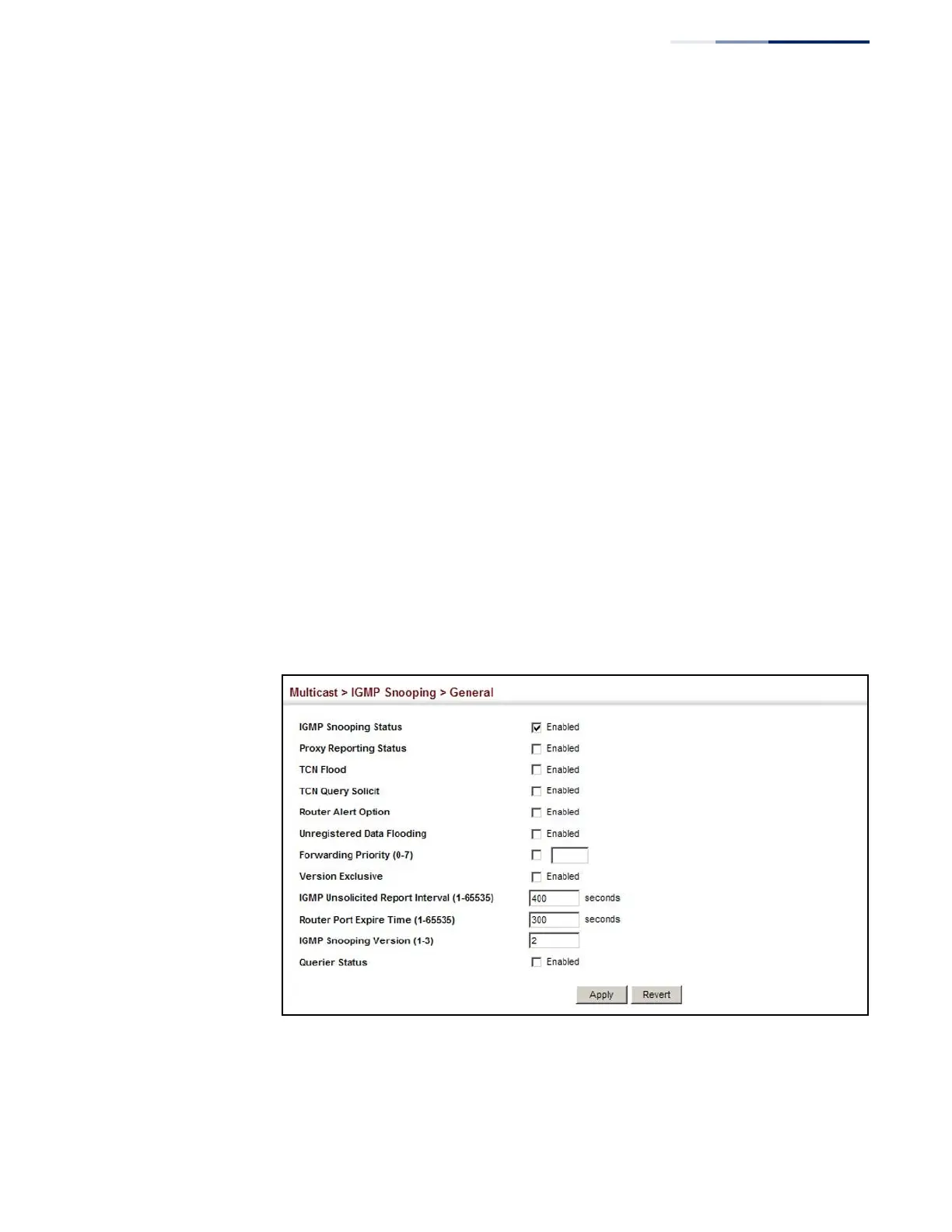 Multicast > IGMP Snooping > General

IGMP Snooping Status Enabled
Proxy Reporting Status Enabled
TCN Flood Enabled
TCN Query Solicit Enabled
Router Alert Option Enabled
Unregistered Data Flooding Enabled
Forwarding Priority (0-7)
Version Exclusive Enabled
IGMP Unsolicited Report Interval (1-65535) 400 seconds
Router Port Expire Time (1-65535) 300 seconds
IGMP Snooping Version (1-3) 2
Querier Status Enabled

Apply Revert